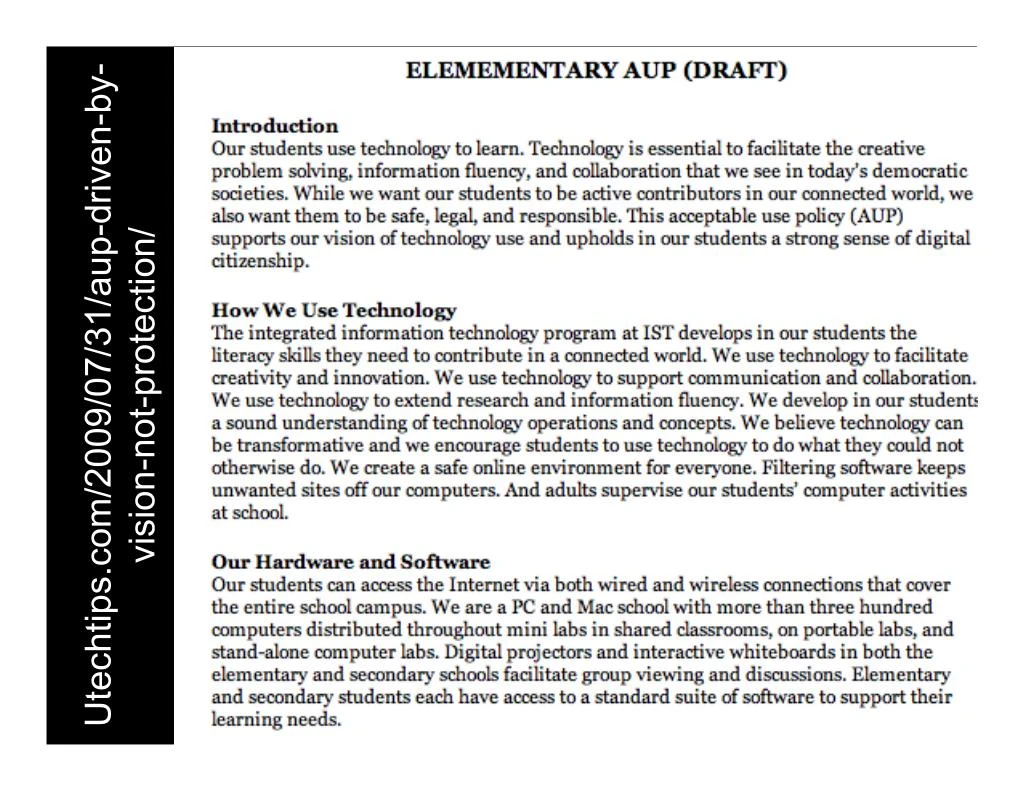 Utechtips.com/2009/07/31/aup-driven-by-vision-not-protection/

ELEMEMENTARY AUP (DRAFT)

Introduction
Our students use technology to learn. Technology is essential to facilitate the creative problem solving, information fluency, and collaboration that we see in today's democratic societies. While we want our students to be active contributors in our connected world, we also want them to be safe, legal, and responsible. This acceptable use policy (AUP) supports our vision of technology use and upholds in our students a strong sense of digital citizenship.

How We Use Technology
The integrated information technology program at IST develops in our students the literacy skills they need to contribute in a connected world. We use technology to facilitate creativity and innovation. We use technology to support communication and collaboration. We use technology to extend research and information fluency. We develop in our students a sound understanding of technology operations and concepts. We believe technology can be transformative and we encourage students to use technology to do what they could not otherwise do. We create a safe online environment for everyone. Filtering software keeps unwanted sites off our computers. And adults supervise our students' computer activities at school.

Our Hardware and Software
Our students can access the Internet via both wired and wireless connections that cover the entire school campus. We are a PC and Mac school with more than three hundred computers distributed throughout mini labs in shared classrooms, on portable labs, and stand-alone computer labs. Digital projectors and interactive whiteboards in both the elementary and secondary schools facilitate group viewing and discussions. Elementary and secondary students each have access to a standard suite of software to support their learning needs.